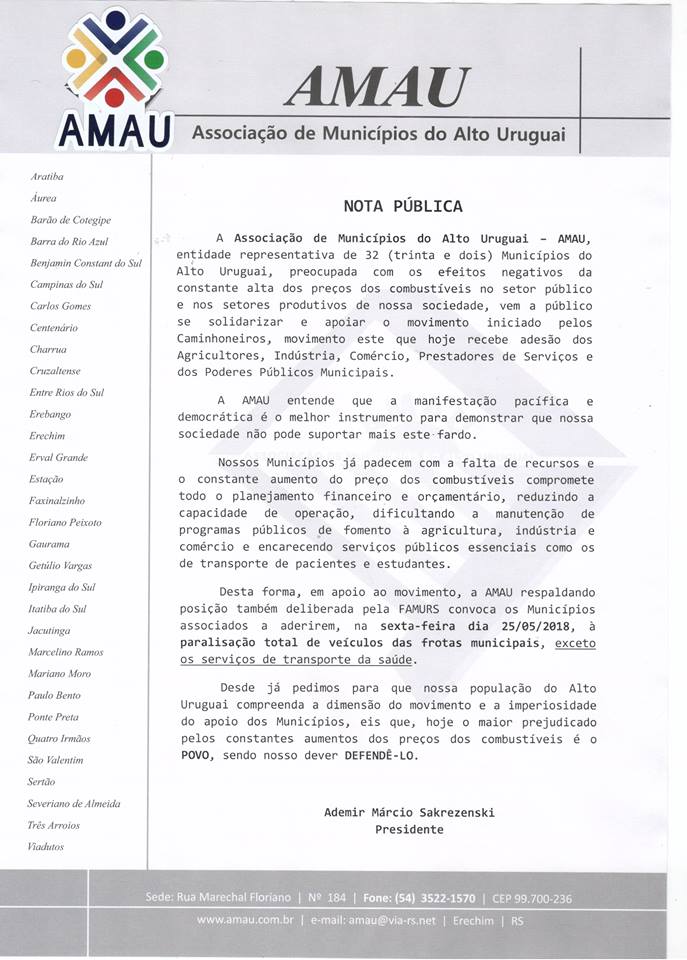 AMAU

AMAU
Associação de Municípios do Alto Uruguai

Aratiba
Áurea
Barão de Cotegipe
Barra do Rio Azul
Benjamin Constant do Sul
Campinas do Sul
Carlos Gomes
Centenário
Charrua
Cruzaltense
Entre Rios do Sul
Erebango
Erechim
Erval Grande
Estação
Faxinalzinho
Floriano Peixoto
Gaurama
Getúlio Vargas
Ipiranga do Sul
Itatiba do Sul
Jacutinga
Marcelino Ramos
Mariano Moro
Paulo Bento
Ponte Preta
Quatro Irmãos
São Valentim
Sertão
Severiano de Almeida
Três Arroios
Viadutos

NOTA PÚBLICA

A Associação de Municípios do Alto Uruguai – AMAU, entidade representativa de 32 (trinta e dois) Municípios do Alto Uruguai, preocupada com os efeitos negativos da constante alta dos preços dos combustíveis no setor público e nos setores produtivos de nossa sociedade, vem a público se solidarizar e apoiar o movimento iniciado pelos Caminhoneiros, movimento este que hoje recebe adesão dos Agricultores, Indústria, Comércio, Prestadores de Serviços e dos Poderes Públicos Municipais.

A AMAU entende que a manifestação pacífica e democrática é o melhor instrumento para demonstrar que nossa sociedade não pode suportar mais este fardo.

Nossos Municípios já padecem com a falta de recursos e o constante aumento do preço dos combustíveis compromete todo o planejamento financeiro e orçamentário, reduzindo a capacidade de operação, dificultando a manutenção de programas públicos de fomento à agricultura, indústria e comércio e encarecendo serviços públicos essenciais como os de transporte de pacientes e estudantes.

Desta forma, em apoio ao movimento, a AMAU respaldando posição também deliberada pela FAMURS convoca os Municípios associados a aderirem, na sexta-feira dia 25/05/2018, à paralisação total de veículos das frotas municipais, exceto os serviços de transporte da saúde.

Desde já pedimos para que nossa população do Alto Uruguai compreenda a dimensão do movimento e a imperiosidade do apoio dos Municípios, eis que, hoje o maior prejudicado pelos constantes aumentos dos preços dos combustíveis é o POVO, sendo nosso dever DEFENDÊ-LO.

Ademir Márcio Sakrezenski
Presidente

Sede: Rua Marechal Floriano | Nº 184 | Fone: (54) 3522-1570 | CEP 99.700-236
www.amau.com.br | e-mail: amau@via-rs.net | Erechim | RS